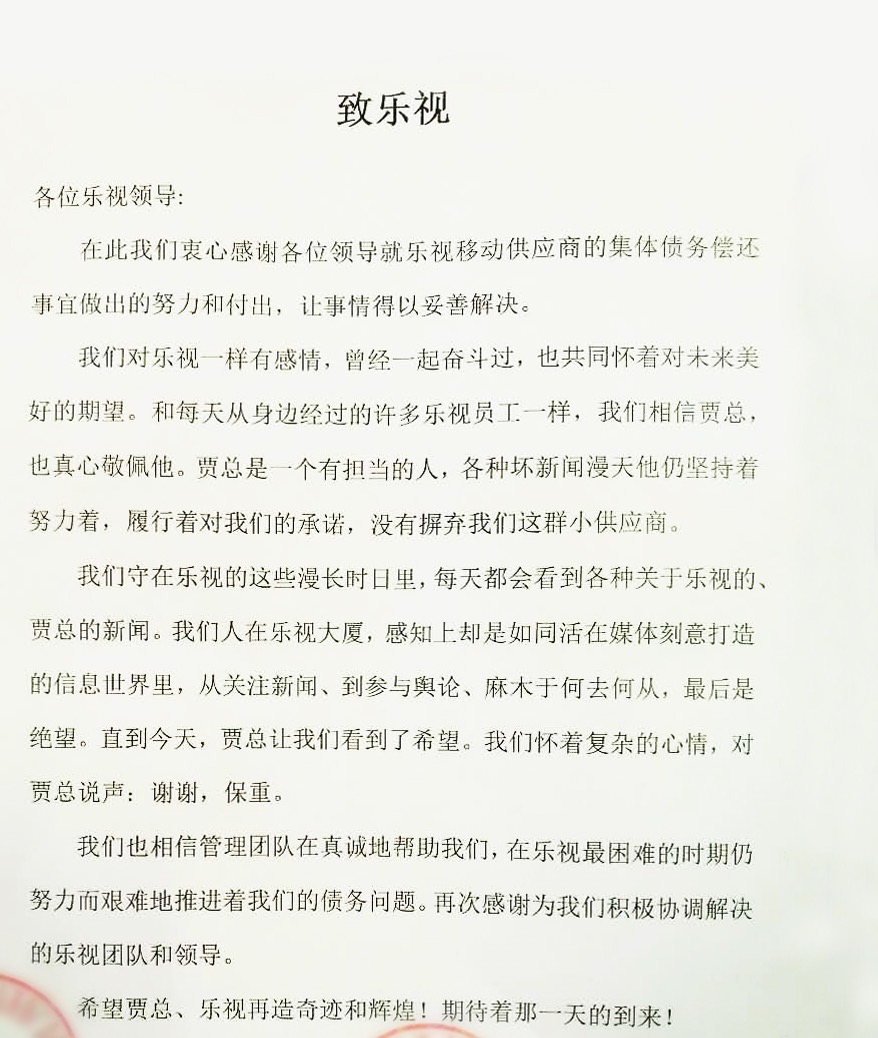 致乐视

各位乐视领导:

在此我们衷心感谢各位领导就乐视移动供应商的集体债务偿还事宜做出的努力和付出，让事情得以妥善解决。

我们对乐视一样有感情，曾经一起奋斗过，也共同怀着对未来美好的期望。和每天从身边经过的许多乐视员工一样，我们相信贾总，也真心敬佩他。贾总是一个有担当的人，各种坏新闻漫天他仍坚持着努力着，履行着对我们的承诺，没有摒弃我们这群小供应商。

我们守在乐视的这些漫长时日里，每天都会看到各种关于乐视的、贾总的新闻。我们人在乐视大厦，感知上却是如同活在媒体刻意打造的信息世界里，从关注新闻、到参与舆论、麻木于何去何从，最后是绝望。直到今天，贾总让我们看到了希望。我们怀着复杂的心情，对贾总说声：谢谢，保重。

我们也相信管理团队在真诚地帮助我们，在乐视最困难的时期仍努力而艰难地推进着我们的债务问题。再次感谢为我们积极协调解决的乐视团队和领导。

希望贾总、乐视再造奇迹和辉煌！期待着那一天的到来！